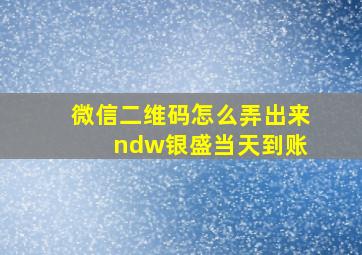 微信二维码怎么弄出来
ndw银盛当天到账